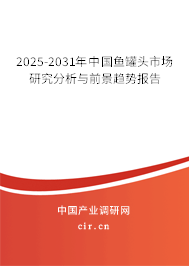 2025-2031年中国鱼罐头市场研究分析与前景趋势报告

中国产业调研网

cir.cn